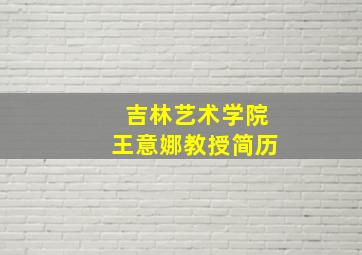 吉林艺术学院
王意娜教授简历